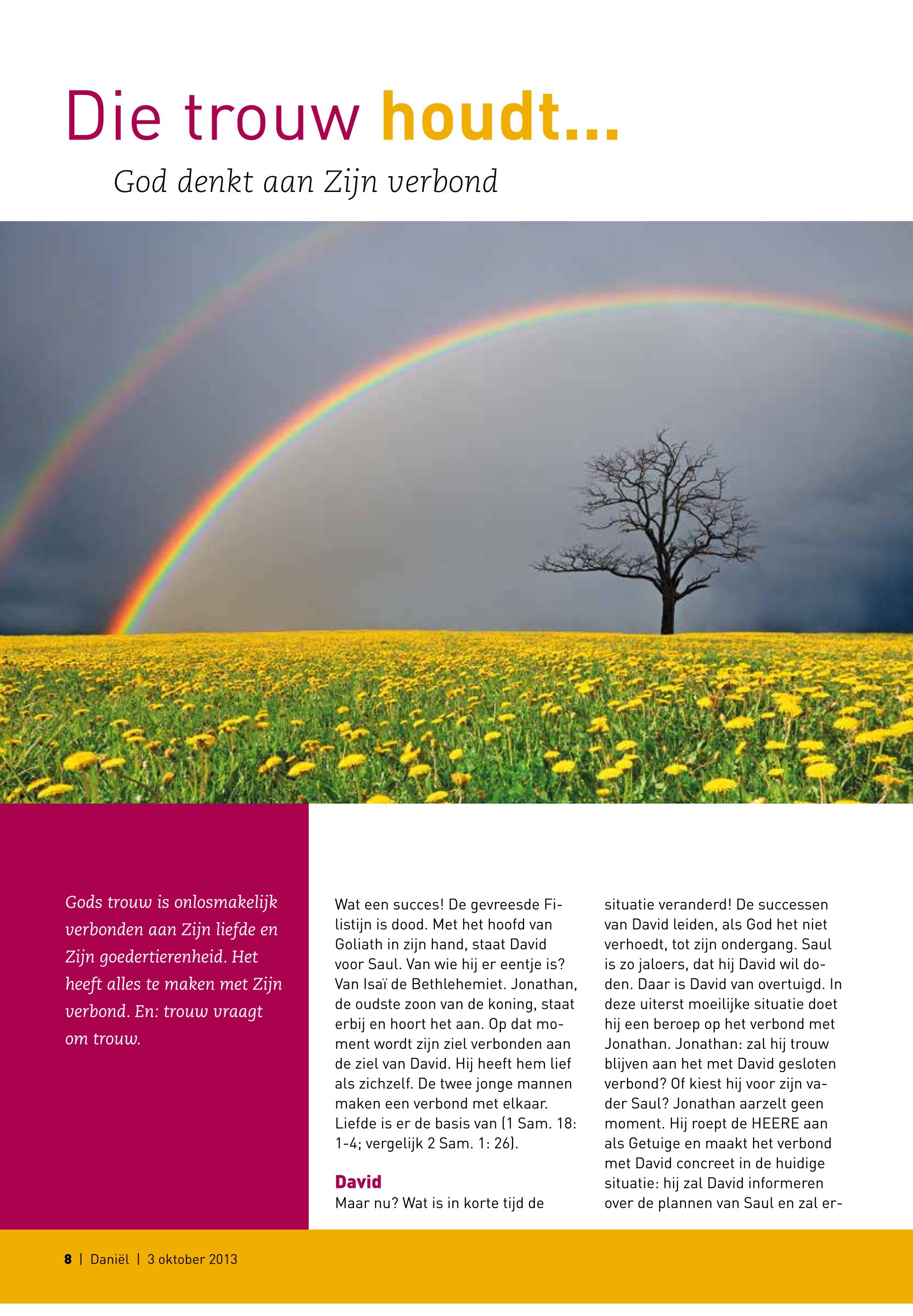 Die trouw houdt...

God denkt aan Zijn verbond

Gods trouw is onlosmakelijk verbonden aan Zijn liefde en Zijn goedertierenheid. Het heeft alles te maken met Zijn verbond. En: trouw vraagt om trouw.

Wat een succes! De gevreesde Filistijn is dood. Met het hoofd van Goliath in zijn hand, staat David voor Saul. Van wie hij er eentje is? Van Isaï de Bethlehemiet. Jonathan, de oudste zoon van de koning, staat erbij en hoort het aan. Op dat moment wordt zijn ziel verbonden aan de ziel van David. Hij heeft hem lief als zichzelf. De twee jonge mannen maken een verbond met elkaar. Liefde is er de basis van (1 Sam. 18: 1-4; vergelijk 2 Sam. 1: 26).

David
Maar nu? Wat is in korte tijd de situatie veranderd! De successen van David leiden, als God het niet verhoedt, tot zijn ondergang. Saul is zo jaloers, dat hij David wil doden. Daar is David van overtuigd. In deze uiterst moeilijke situatie doet hij een beroep op het verbond met Jonathan. Jonathan: zal hij trouw blijven aan het met David gesloten verbond? Of kiest hij voor zijn vader Saul? Jonathan aarzelt geen moment. Hij roept de HEERE aan als Getuige en maakt het verbond met David concreet in de huidige situatie: hij zal David informeren over de plannen van Saul en zal er-

8 | Daniël | 3 oktober 2013